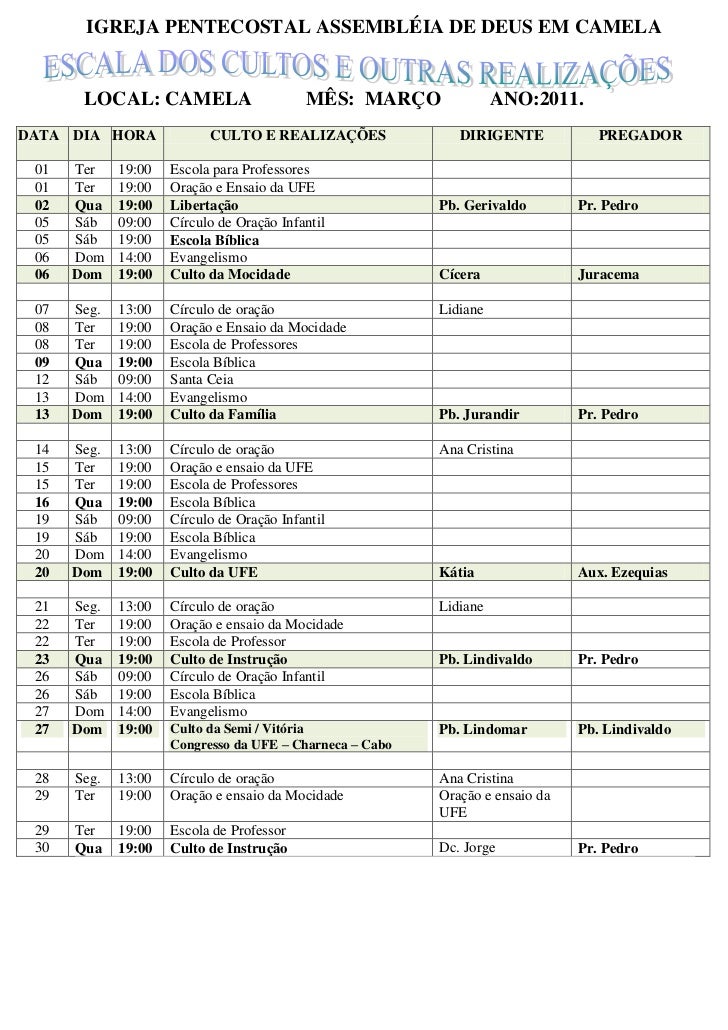 IGREJA PENTECOSTAL ASSEMBLÉIA DE DEUS EM CAMELA

ESCALA DOS CULTOS E OUTRAS REALIZAÇÕES

LOCAL: CAMELA MÊS: MARÇO ANO:2011.

| DATA | DIA | HORA | CULTO E REALIZAÇÕES | DIRIGENTE | PREGADOR |
|---|---|---|---|---|---|
| 01 | Ter | 19:00 | Escola para Professores | | |
| 01 | Ter | 19:00 | Oração e Ensaio da UFE | | |
| 02 | Qua | 19:00 | Libertação | Pb. Gerivaldo | Pr. Pedro |
| 05 | Sáb | 09:00 | Círculo de Oração Infantil | | |
| 05 | Sáb | 19:00 | Escola Bíblica | | |
| 06 | Dom | 14:00 | Evangelismo | | |
| 06 | Dom | 19:00 | Culto da Mocidade | Cícera | Juracema |
| | | | | | |
| 07 | Seg. | 13:00 | Círculo de oração | Lidiane | |
| 08 | Ter | 19:00 | Oração e Ensaio da Mocidade | | |
| 08 | Ter | 19:00 | Escola de Professores | | |
| 09 | Qua | 19:00 | Escola Bíblica | | |
| 12 | Sáb | 09:00 | Santa Ceia | | |
| 13 | Dom | 14:00 | Evangelismo | | |
| 13 | Dom | 19:00 | Culto da Família | Pb. Jurandir | Pr. Pedro |
| | | | | | |
| 14 | Seg. | 13:00 | Círculo de oração | Ana Cristina | |
| 15 | Ter | 19:00 | Oração e ensaio da UFE | | |
| 15 | Ter | 19:00 | Escola de Professores | | |
| 16 | Qua | 19:00 | Escola Bíblica | | |
| 19 | Sáb | 09:00 | Círculo de Oração Infantil | | |
| 19 | Sáb | 19:00 | Escola Bíblica | | |
| 20 | Dom | 14:00 | Evangelismo | | |
| 20 | Dom | 19:00 | Culto da UFE | Kátia | Aux. Ezequias |
| | | | | | |
| 21 | Seg. | 13:00 | Círculo de oração | Lidiane | |
| 22 | Ter | 19:00 | Oração e ensaio da Mocidade | | |
| 22 | Ter | 19:00 | Escola de Professor | | |
| 23 | Qua | 19:00 | Culto de Instrução | Pb. Lindivaldo | Pr. Pedro |
| 26 | Sáb | 09:00 | Círculo de Oração Infantil | | |
| 26 | Sáb | 19:00 | Escola Bíblica | | |
| 27 | Dom | 14:00 | Evangelismo | | |
| 27 | Dom | 19:00 | Culto da Semi / Vitória Congresso da UFE – Charneca – Cabo | Pb. Lindomar | Pb. Lindivaldo |
| | | | | | |
| 28 | Seg. | 13:00 | Círculo de oração | Ana Cristina | |
| 29 | Ter | 19:00 | Oração e ensaio da Mocidade | Oração e ensaio da UFE | |
| 29 | Ter | 19:00 | Escola de Professor | | |
| 30 | Qua | 19:00 | Culto de Instrução | Dc. Jorge | Pr. Pedro |